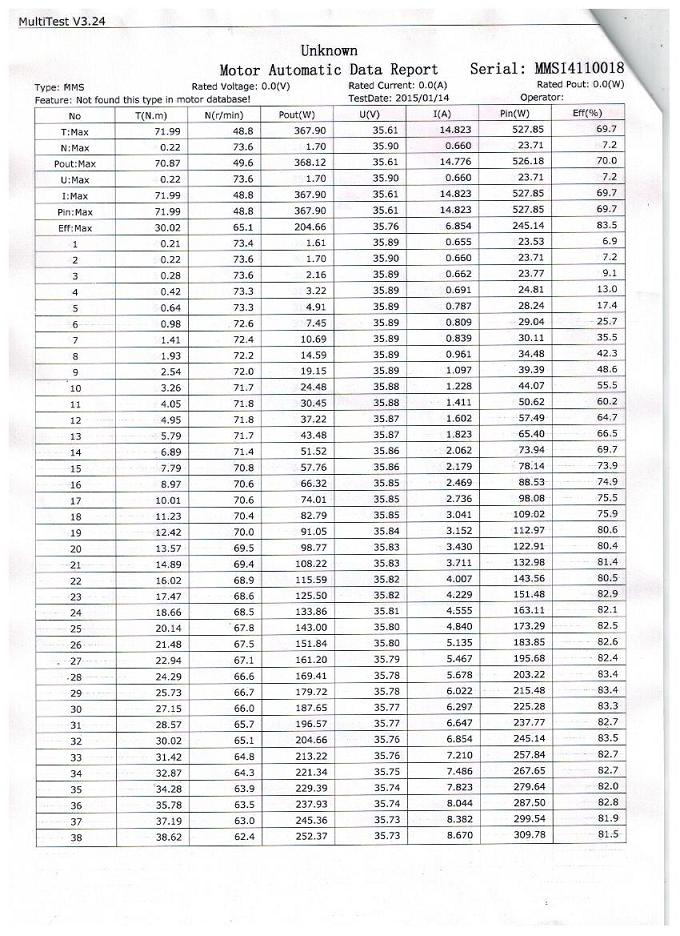 MultiTest V3.24

Unknown

Motor Automatic Data Report Serial: MMS14110018

Type: MMS Rated Voltage: 0.0(V) Rated Current: 0.0(A) Rated Pout: 0.0(W)
Feature: Not found this type in motor database! TestDate: 2015/01/14 Operator:

| No | T(N.m) | N(r/min) | Pout(W) | U(V) | I(A) | Pin(W) | Eff(%) |
|---|---|---|---|---|---|---|---|
| T:Max | 71.99 | 48.8 | 367.90 | 35.61 | 14.823 | 527.85 | 69.7 |
| N:Max | 0.22 | 73.6 | 1.70 | 35.90 | 0.660 | 23.71 | 7.2 |
| Pout:Max | 70.87 | 49.6 | 368.12 | 35.61 | 14.776 | 526.18 | 70.0 |
| U:Max | 0.22 | 73.6 | 1.70 | 35.90 | 0.660 | 23.71 | 7.2 |
| I:Max | 71.99 | 48.8 | 367.90 | 35.61 | 14.823 | 527.85 | 69.7 |
| Pin:Max | 71.99 | 48.8 | 367.90 | 35.61 | 14.823 | 527.85 | 69.7 |
| Eff:Max | 30.02 | 65.1 | 204.66 | 35.76 | 6.854 | 245.14 | 83.5 |
| 1 | 0.21 | 73.4 | 1.61 | 35.89 | 0.655 | 23.53 | 6.9 |
| 2 | 0.22 | 73.6 | 1.70 | 35.90 | 0.660 | 23.71 | 7.2 |
| 3 | 0.28 | 73.6 | 2.16 | 35.89 | 0.662 | 23.77 | 9.1 |
| 4 | 0.42 | 73.3 | 3.22 | 35.89 | 0.691 | 24.81 | 13.0 |
| 5 | 0.64 | 73.3 | 4.91 | 35.89 | 0.787 | 28.24 | 17.4 |
| 6 | 0.98 | 72.6 | 7.45 | 35.89 | 0.809 | 29.04 | 25.7 |
| 7 | 1.41 | 72.4 | 10.69 | 35.89 | 0.839 | 30.11 | 35.5 |
| 8 | 1.93 | 72.2 | 14.59 | 35.89 | 0.961 | 34.48 | 42.3 |
| 9 | 2.54 | 72.0 | 19.15 | 35.89 | 1.097 | 39.39 | 48.6 |
| 10 | 3.26 | 71.7 | 24.48 | 35.88 | 1.228 | 44.07 | 55.5 |
| 11 | 4.05 | 71.8 | 30.45 | 35.88 | 1.411 | 50.62 | 60.2 |
| 12 | 4.95 | 71.8 | 37.22 | 35.87 | 1.602 | 57.49 | 64.7 |
| 13 | 5.79 | 71.7 | 43.48 | 35.87 | 1.823 | 65.40 | 66.5 |
| 14 | 6.89 | 71.4 | 51.52 | 35.86 | 2.062 | 73.94 | 69.7 |
| 15 | 7.79 | 70.8 | 57.76 | 35.86 | 2.179 | 78.14 | 73.9 |
| 16 | 8.97 | 70.6 | 66.32 | 35.85 | 2.469 | 88.53 | 74.9 |
| 17 | 10.01 | 70.6 | 74.01 | 35.85 | 2.736 | 98.08 | 75.5 |
| 18 | 11.23 | 70.4 | 82.79 | 35.85 | 3.041 | 109.02 | 75.9 |
| 19 | 12.42 | 70.0 | 91.05 | 35.84 | 3.152 | 112.97 | 80.6 |
| 20 | 13.57 | 69.5 | 98.77 | 35.83 | 3.430 | 122.91 | 80.4 |
| 21 | 14.89 | 69.4 | 108.22 | 35.83 | 3.711 | 132.98 | 81.4 |
| 22 | 16.02 | 68.9 | 115.59 | 35.82 | 4.007 | 143.56 | 80.5 |
| 23 | 17.47 | 68.6 | 125.50 | 35.82 | 4.229 | 151.48 | 82.9 |
| 24 | 18.66 | 68.5 | 133.86 | 35.81 | 4.555 | 163.11 | 82.1 |
| 25 | 20.14 | 67.8 | 143.00 | 35.80 | 4.840 | 173.29 | 82.5 |
| 26 | 21.48 | 67.5 | 151.84 | 35.80 | 5.135 | 183.85 | 82.6 |
| 27 | 22.94 | 67.1 | 161.20 | 35.79 | 5.467 | 195.68 | 82.4 |
| 28 | 24.29 | 66.6 | 169.41 | 35.78 | 5.678 | 203.22 | 83.4 |
| 29 | 25.73 | 66.7 | 179.72 | 35.78 | 6.022 | 215.48 | 83.4 |
| 30 | 27.15 | 66.0 | 187.65 | 35.77 | 6.297 | 225.28 | 83.3 |
| 31 | 28.57 | 65.7 | 196.57 | 35.77 | 6.647 | 237.77 | 82.7 |
| 32 | 30.02 | 65.1 | 204.66 | 35.76 | 6.854 | 245.14 | 83.5 |
| 33 | 31.42 | 64.8 | 213.22 | 35.76 | 7.210 | 257.84 | 82.7 |
| 34 | 32.87 | 64.3 | 221.34 | 35.75 | 7.486 | 267.65 | 82.7 |
| 35 | 34.28 | 63.9 | 229.39 | 35.74 | 7.823 | 279.64 | 82.0 |
| 36 | 35.78 | 63.5 | 237.93 | 35.74 | 8.044 | 287.50 | 82.8 |
| 37 | 37.19 | 63.0 | 245.36 | 35.73 | 8.382 | 299.54 | 81.9 |
| 38 | 38.62 | 62.4 | 252.37 | 35.73 | 8.670 | 309.78 | 81.5 |